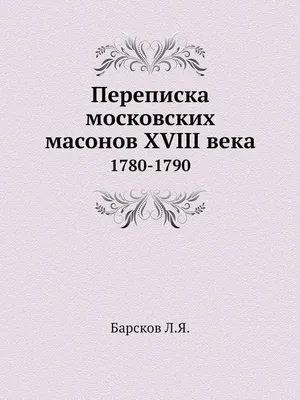 Переписка московских масонов XVIII века
1780-1790

Барсков Л.Я.